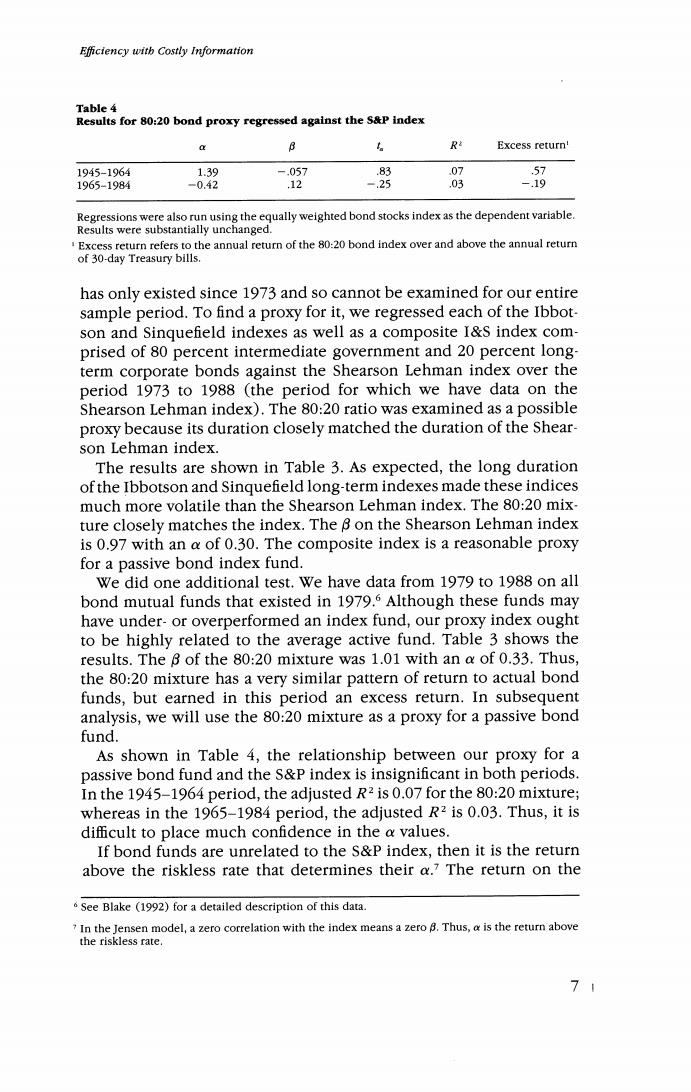 Efficiency with Costly Information

Table 4
Results for 80:20 bond proxy regressed against the S&P index

| | $\alpha$ | $\beta$ | $t_\alpha$ | $R^2$ | Excess return$^1$ |
|---|---|---|---|---|---|
| 1945–1964 | 1.39 | −.057 | .83 | .07 | .57 |
| 1965–1984 | −0.42 | .12 | −.25 | .03 | −.19 |

Regressions were also run using the equally weighted bond stocks index as the dependent variable. Results were substantially unchanged.
$^1$ Excess return refers to the annual return of the 80:20 bond index over and above the annual return of 30-day Treasury bills.

has only existed since 1973 and so cannot be examined for our entire sample period. To find a proxy for it, we regressed each of the Ibbotson and Sinquefield indexes as well as a composite I&S index comprised of 80 percent intermediate government and 20 percent long-term corporate bonds against the Shearson Lehman index over the period 1973 to 1988 (the period for which we have data on the Shearson Lehman index). The 80:20 ratio was examined as a possible proxy because its duration closely matched the duration of the Shearson Lehman index.

The results are shown in Table 3. As expected, the long duration of the Ibbotson and Sinquefield long-term indexes made these indices much more volatile than the Shearson Lehman index. The 80:20 mixture closely matches the index. The $\beta$ on the Shearson Lehman index is 0.97 with an $\alpha$ of 0.30. The composite index is a reasonable proxy for a passive bond index fund.

We did one additional test. We have data from 1979 to 1988 on all bond mutual funds that existed in 1979.$^6$ Although these funds may have under- or overperformed an index fund, our proxy index ought to be highly related to the average active fund. Table 3 shows the results. The $\beta$ of the 80:20 mixture was 1.01 with an $\alpha$ of 0.33. Thus, the 80:20 mixture has a very similar pattern of return to actual bond funds, but earned in this period an excess return. In subsequent analysis, we will use the 80:20 mixture as a proxy for a passive bond fund.

As shown in Table 4, the relationship between our proxy for a passive bond fund and the S&P index is insignificant in both periods. In the 1945–1964 period, the adjusted $R^2$ is 0.07 for the 80:20 mixture; whereas in the 1965–1984 period, the adjusted $R^2$ is 0.03. Thus, it is difficult to place much confidence in the $\alpha$ values.

If bond funds are unrelated to the S&P index, then it is the return above the riskless rate that determines their $\alpha$.$^7$ The return on the

$^6$ See Blake (1992) for a detailed description of this data.
$^7$ In the Jensen model, a zero correlation with the index means a zero $\beta$. Thus, $\alpha$ is the return above the riskless rate.

7